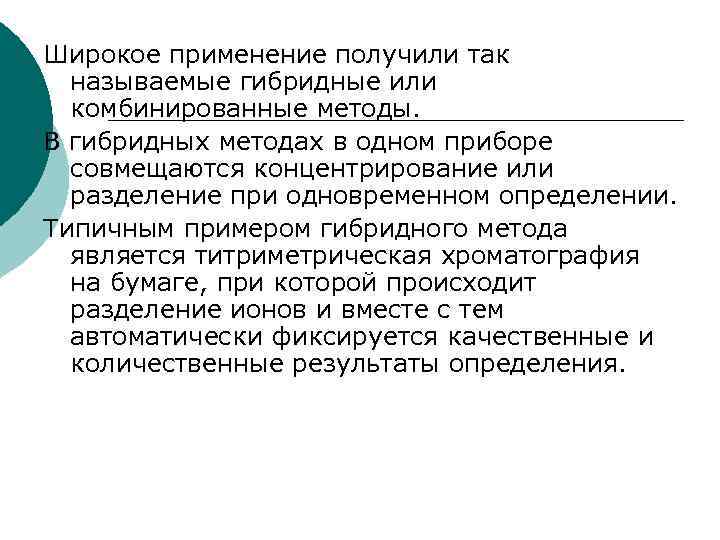 Широкое применение получили так называемые гибридные или комбинированные методы.

В гибридных методах в одном приборе совмещаются концентрирование или разделение при одновременном определении.

Типичным примером гибридного метода является титриметрическая хроматография на бумаге, при которой происходит разделение ионов и вместе с тем автоматически фиксируется качественные и количественные результаты определения.